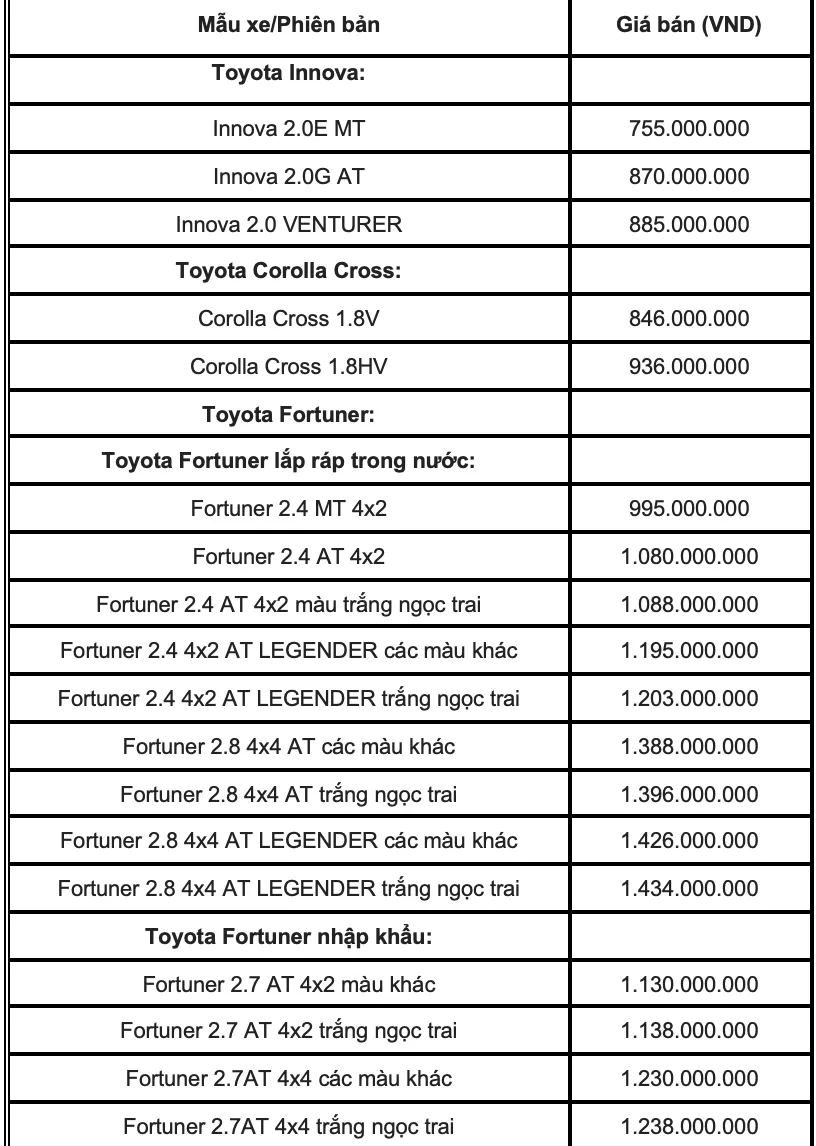 | Mẫu xe/Phiên bản | Giá bán (VND) |
|---|---|
| Toyota Innova: | |
| Innova 2.0E MT | 755.000.000 |
| Innova 2.0G AT | 870.000.000 |
| Innova 2.0 VENTURER | 885.000.000 |
| Toyota Corolla Cross: | |
| Corolla Cross 1.8V | 846.000.000 |
| Corolla Cross 1.8HV | 936.000.000 |
| Toyota Fortuner: | |
| Toyota Fortuner lắp ráp trong nước: | |
| Fortuner 2.4 MT 4x2 | 995.000.000 |
| Fortuner 2.4 AT 4x2 | 1.080.000.000 |
| Fortuner 2.4 AT 4x2 màu trắng ngọc trai | 1.088.000.000 |
| Fortuner 2.4 4x2 AT LEGENDER các màu khác | 1.195.000.000 |
| Fortuner 2.4 4x2 AT LEGENDER trắng ngọc trai | 1.203.000.000 |
| Fortuner 2.8 4x4 AT các màu khác | 1.388.000.000 |
| Fortuner 2.8 4x4 AT trắng ngọc trai | 1.396.000.000 |
| Fortuner 2.8 4x4 AT LEGENDER các màu khác | 1.426.000.000 |
| Fortuner 2.8 4x4 AT LEGENDER trắng ngọc trai | 1.434.000.000 |
| Toyota Fortuner nhập khẩu: | |
| Fortuner 2.7 AT 4x2 màu khác | 1.130.000.000 |
| Fortuner 2.7 AT 4x2 trắng ngọc trai | 1.138.000.000 |
| Fortuner 2.7AT 4x4 các màu khác | 1.230.000.000 |
| Fortuner 2.7AT 4x4 trắng ngọc trai | 1.238.000.000 |